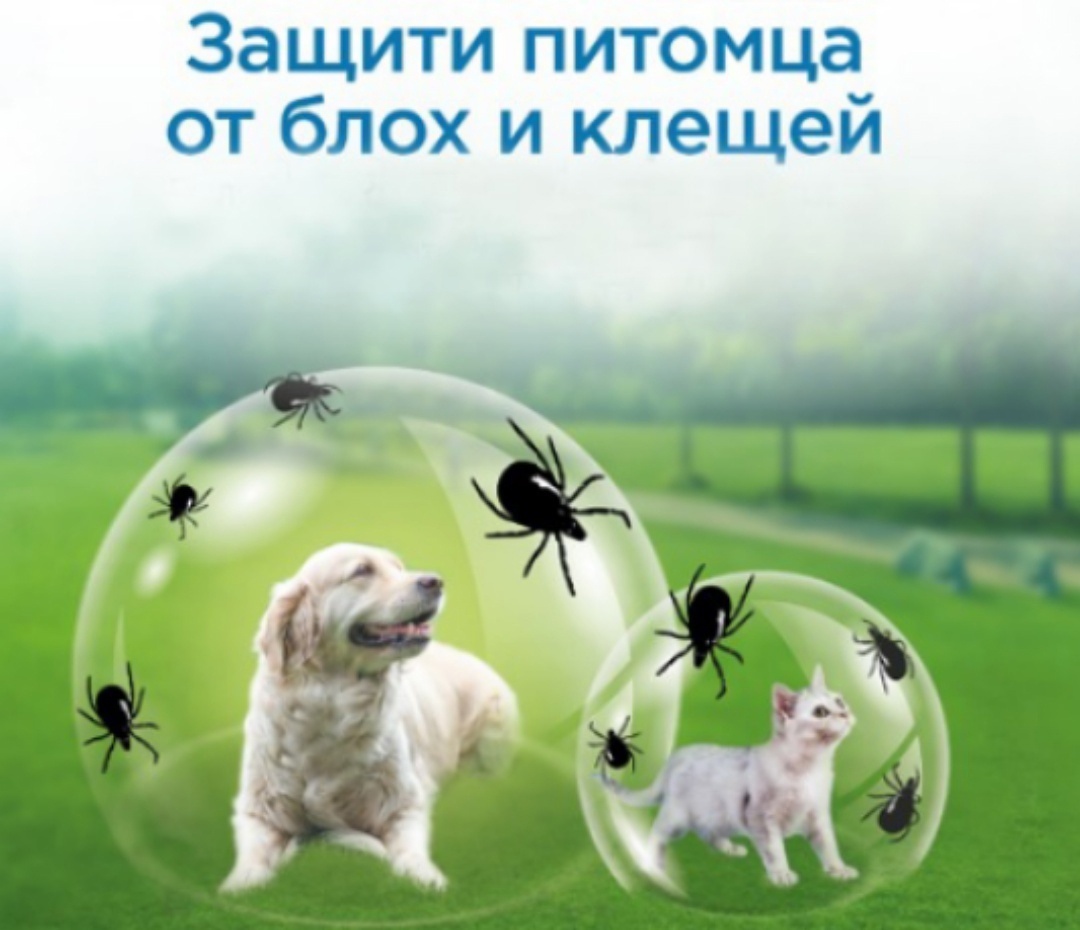 Защити питомца от блох и клещей